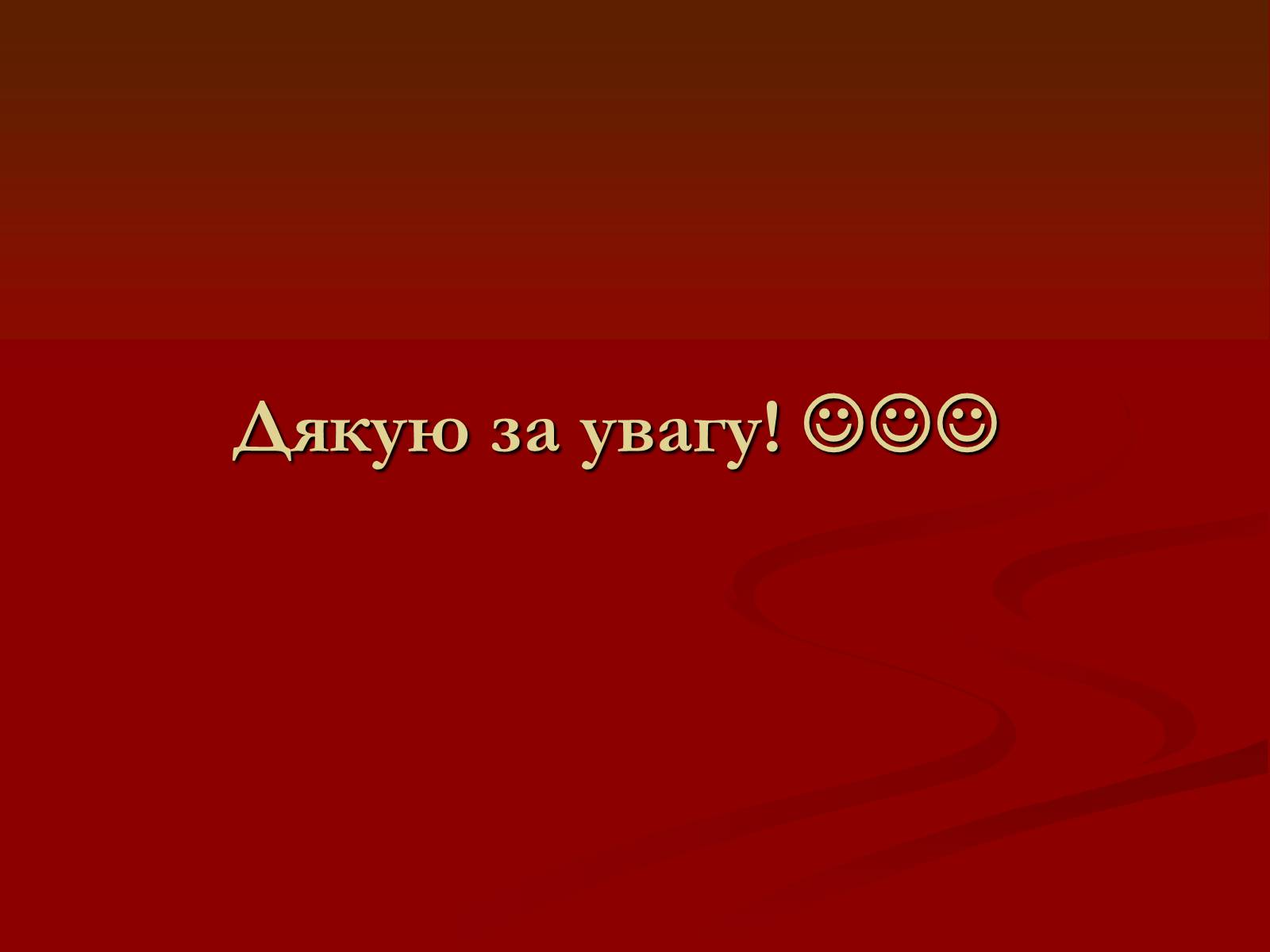 Дякую за увагу! ☺☺☺